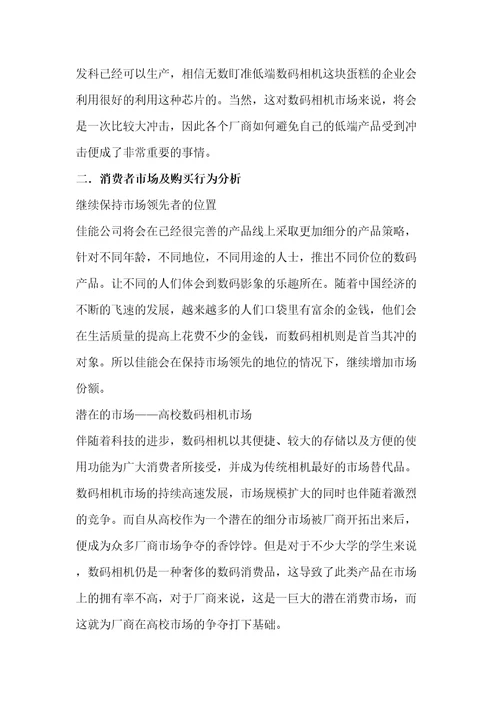 发科已经可以生产，相信无数盯准低端数码相机这块蛋糕的企业会利用很好的利用这种芯片的。当然，这对数码相机市场来说，将会是一次比较大冲击，因此各个厂商如何避免自己的低端产品受到冲击便成了非常重要的事情。

二．消费者市场及购买行为分析

继续保持市场领先者的位置

佳能公司将会在已经很完善的产品线上采取更加细分的产品策略，针对不同年龄，不同地位，不同用途的人士，推出不同价位的数码产品。让不同的人们体会到数码影象的乐趣所在。随着中国经济的不断的飞速的发展，越来越多的人们口袋里有富余的金钱，他们会在生活质量的提高上花费不少的金钱，而数码相机则是首当其冲的对象。所以佳能会在保持市场领先的地位的情况下，继续增加市场份额。

潜在的市场——高校数码相机市场

伴随着科技的进步，数码相机以其便捷、较大的存储以及方便的使用功能为广大消费者所接受，并成为传统相机最好的市场替代品。数码相机市场的持续高速发展，市场规模扩大的同时也伴随着激烈的竞争。而自从高校作为一个潜在的细分市场被厂商开拓出来后，便成为众多厂商市场争夺的香饽饽。但是对于不少大学的学生来说，数码相机仍是一种奢侈的数码消费品，这导致了此类产品在市场上的拥有率不高，对于厂商来说，这是一巨大的潜在消费市场，而这就为厂商在高校市场的争夺打下基础。